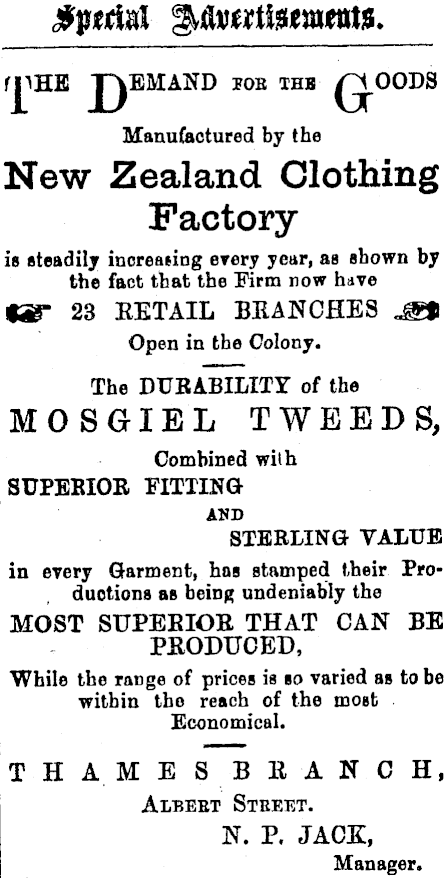 Special Advertisements.

THE DEMAND FOR THE GOODS

Manufactured by the

New Zealand Clothing Factory

is steadily increasing every year, as shown by the fact that the Firm now have

23 RETAIL BRANCHES

Open in the Colony.

The DURABILITY of the

MOSGIEL TWEEDS,

Combined with

SUPERIOR FITTING

AND

STERLING VALUE

in every Garment, has stamped their Productions as being undeniably the

MOST SUPERIOR THAT CAN BE PRODUCED,

While the range of prices is so varied as to be within the reach of the most Economical.

THAMES BRANCH,

ALBERT STREET.

N. P. JACK,

Manager.